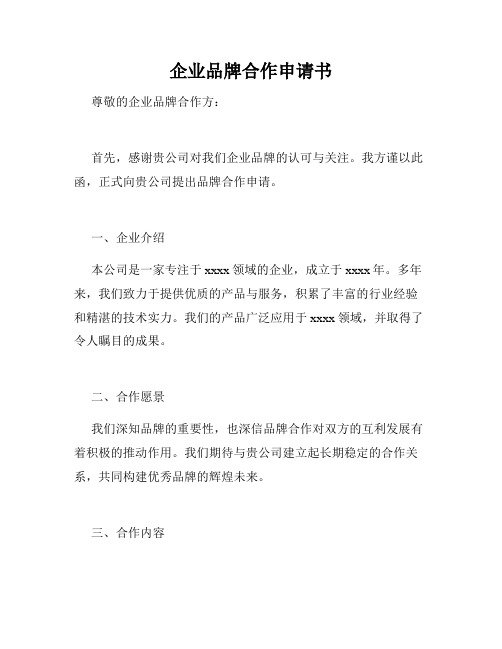 企业品牌合作申请书

尊敬的企业品牌合作方：

首先，感谢贵公司对我们企业品牌的认可与关注。我方谨以此函，正式向贵公司提出品牌合作申请。

一、企业介绍

本公司是一家专注于 xxxx 领域的企业，成立于 xxxx 年。多年来，我们致力于提供优质的产品与服务，积累了丰富的行业经验和精湛的技术实力。我们的产品广泛应用于 xxxx 领域，并取得了令人瞩目的成果。

二、合作愿景

我们深知品牌的重要性，也深信品牌合作对双方的互利发展有着积极的推动作用。我们期待与贵公司建立起长期稳定的合作关系，共同构建优秀品牌的辉煌未来。

三、合作内容